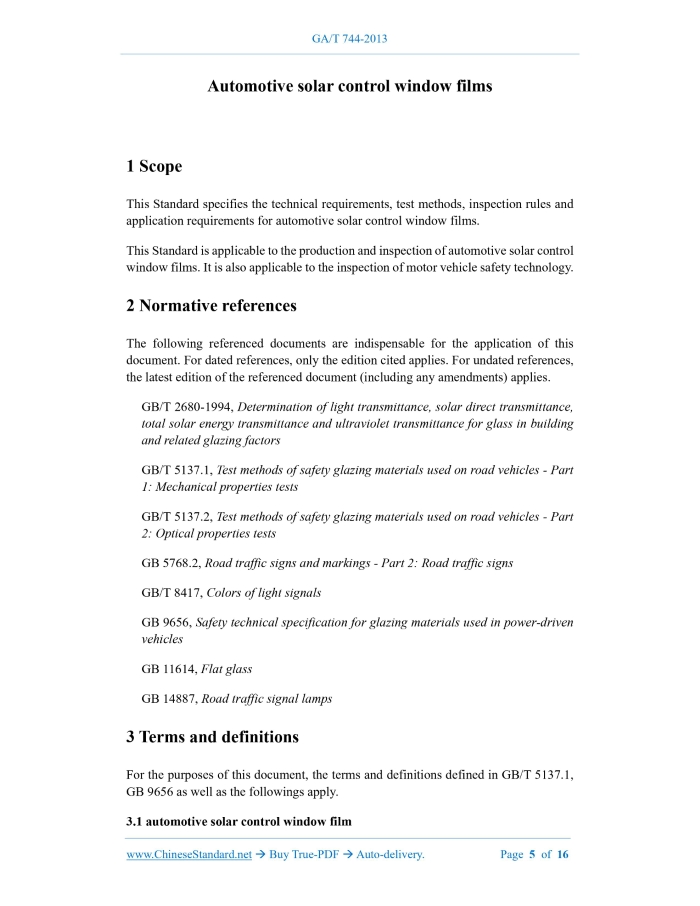 GA/T 744-2013

Automotive solar control window films

1 Scope

This Standard specifies the technical requirements, test methods, inspection rules and application requirements for automotive solar control window films.

This Standard is applicable to the production and inspection of automotive solar control window films. It is also applicable to the inspection of motor vehicle safety technology.

2 Normative references

The following referenced documents are indispensable for the application of this document. For dated references, only the edition cited applies. For undated references, the latest edition of the referenced document (including any amendments) applies.

GB/T 2680-1994, Determination of light transmittance, solar direct transmittance, total solar energy transmittance and ultraviolet transmittance for glass in building and related glazing factors

GB/T 5137.1, Test methods of safety glazing materials used on road vehicles - Part 1: Mechanical properties tests

GB/T 5137.2, Test methods of safety glazing materials used on road vehicles - Part 2: Optical properties tests

GB 5768.2, Road traffic signs and markings - Part 2: Road traffic signs

GB/T 8417, Colors of light signals

GB 9656, Safety technical specification for glazing materials used in power-driven vehicles

GB 11614, Flat glass

GB 14887, Road traffic signal lamps

3 Terms and definitions

For the purposes of this document, the terms and definitions defined in GB/T 5137.1, GB 9656 as well as the followings apply.

3.1 automotive solar control window film

www.ChineseStandard.net → Buy True-PDF → Auto-delivery.   Page 5 of 16